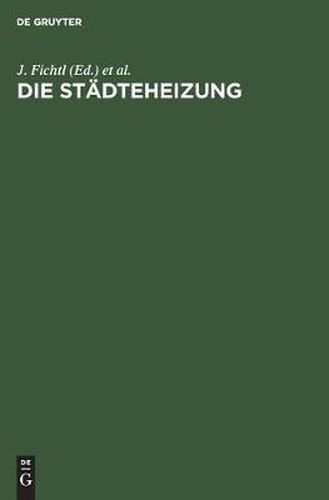 DE GRUYTER

J. Fichtl (Ed.) et al.

DIE STÄDTEHEIZUNG

DE
G